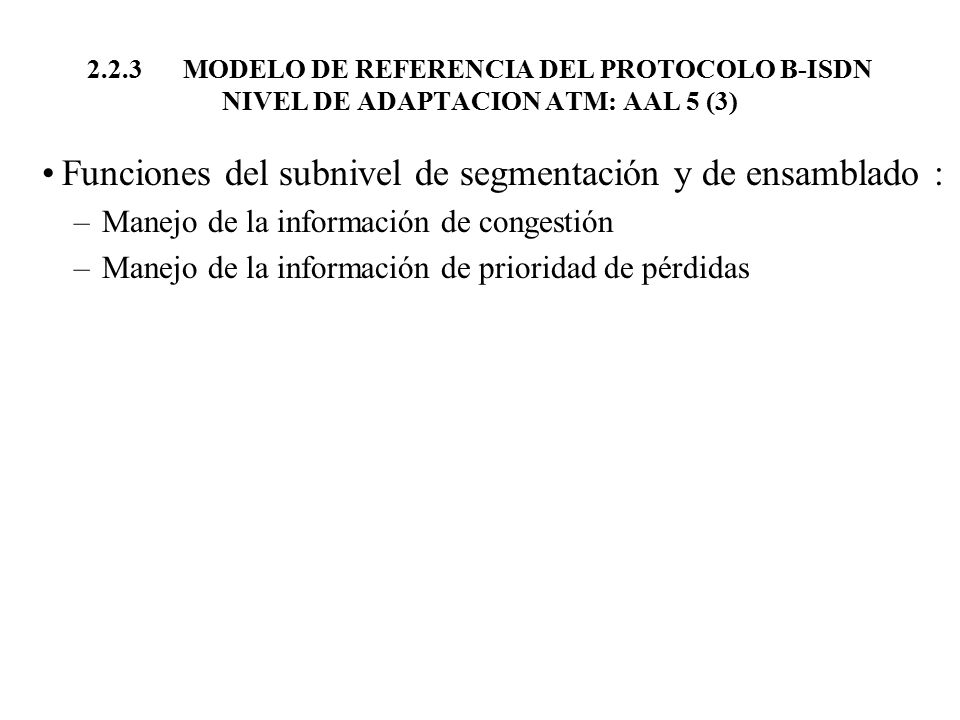 2.2.3 MODELO DE REFERENCIA DEL PROTOCOLO B-ISDN
NIVEL DE ADAPTACION ATM: AAL 5 (3)

• Funciones del subnivel de segmentación y de ensamblado :
– Manejo de la información de congestión
– Manejo de la información de prioridad de pérdidas